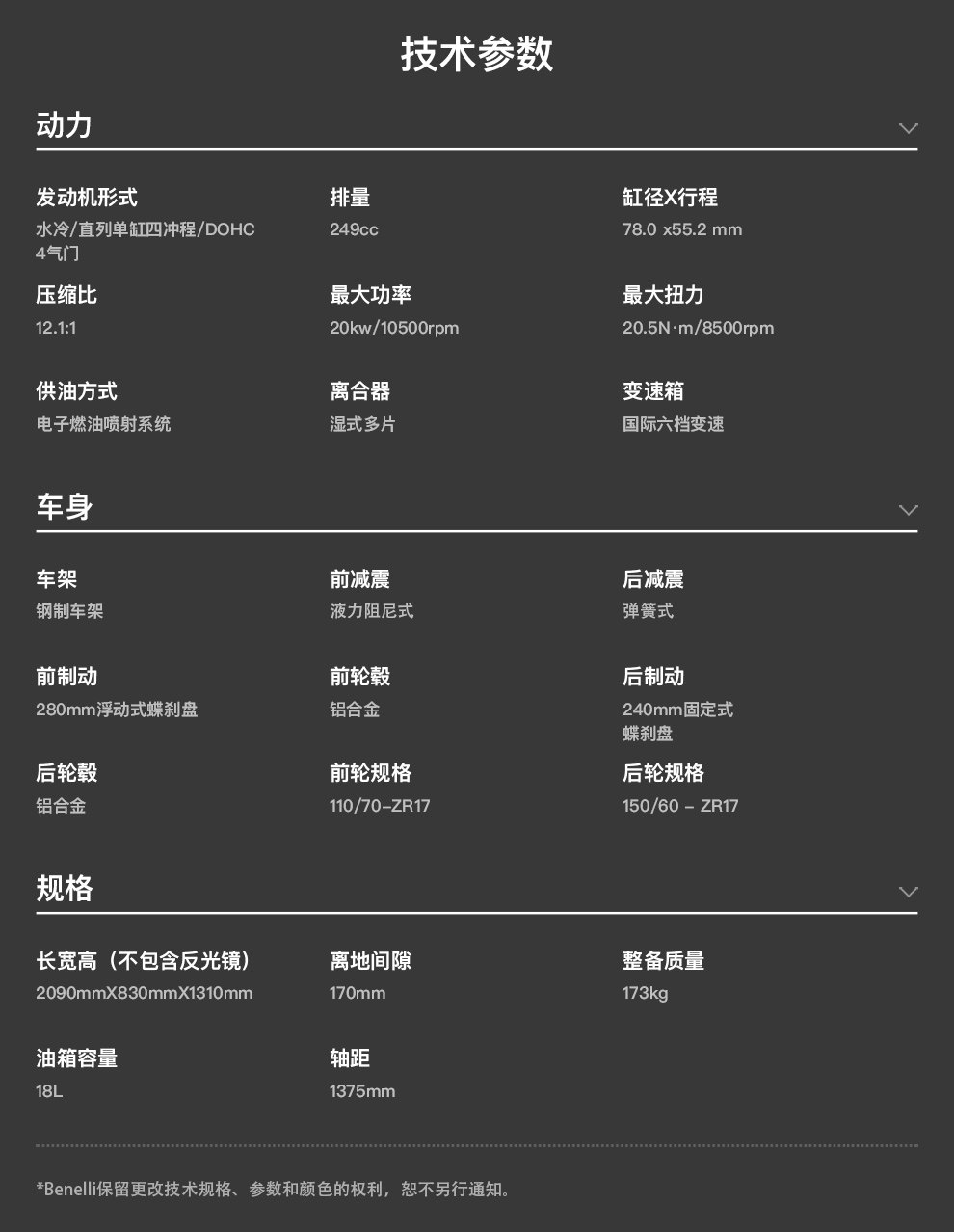 技术参数

动力

发动机形式
水冷/直列单缸四冲程/DOHC 4气门

排量
249cc

缸径X行程
78.0 x55.2 mm

压缩比
12.1:1

最大功率
20kw/10500rpm

最大扭力
20.5N·m/8500rpm

供油方式
电子燃油喷射系统

离合器
湿式多片

变速箱
国际六档变速

车身

车架
钢制车架

前减震
液力阻尼式

后减震
弹簧式

前制动
280mm浮动式蝶刹盘

前轮毂
铝合金

后制动
240mm固定式蝶刹盘

后轮毂
铝合金

前轮规格
110/70-ZR17

后轮规格
150/60 - ZR17

规格

长宽高（不包含反光镜）
2090mmX830mmX1310mm

离地间隙
170mm

整备质量
173kg

油箱容量
18L

轴距
1375mm

*Benelli保留更改技术规格、参数和颜色的权利，恕不另行通知。